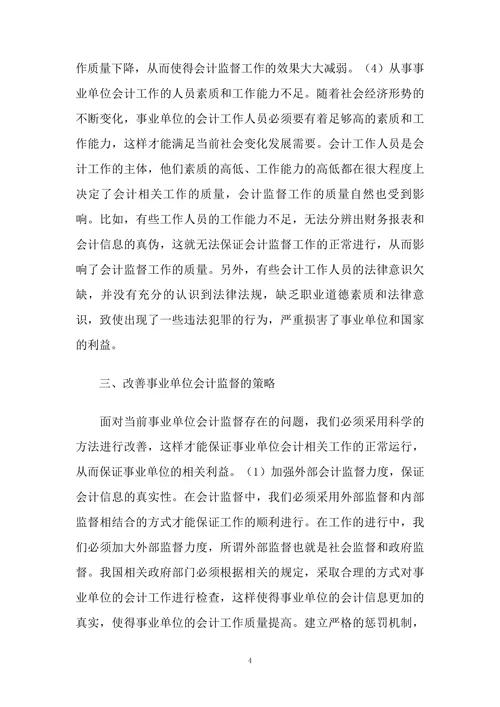 作质量下降，从而使得会计监督工作的效果大大减弱。（4）从事事业单位会计工作的人员素质和工作能力不足。随着社会经济形势的不断变化，事业单位的会计工作人员必须要有着足够高的素质和工作能力，这样才能满足当前社会变化发展需要。会计工作人员是会计工作的主体，他们素质的高低、工作能力的高低都在很大程度上决定了会计相关工作的质量，会计监督工作的质量自然也受到影响。比如，有些工作人员的工作能力不足，无法分辨出财务报表和会计信息的真伪，这就无法保证会计监督工作的正常进行，从而影响了会计监督工作的质量。另外，有些会计工作人员的法律意识欠缺，并没有充分的认识到法律法规，缺乏职业道德素质和法律意识，致使出现了一些违法犯罪的行为，严重损害了事业单位和国家的利益。

三、改善事业单位会计监督的策略

面对当前事业单位会计监督存在的问题，我们必须采用科学的方法进行改善，这样才能保证事业单位会计相关工作的正常运行，从而保证事业单位的相关利益。（1）加强外部会计监督力度，保证会计信息的真实性。在会计监督中，我们必须采用外部监督和内部监督相结合的方式才能保证工作的顺利进行。在工作的进行中，我们必须加大外部监督力度，所谓外部监督也就是社会监督和政府监督。我国相关政府部门必须根据相关的规定，采取合理的方式对事业单位的会计工作进行检查，这样使得事业单位的会计信息更加的真实，使得事业单位的会计工作质量提高。建立严格的惩罚机制，

4